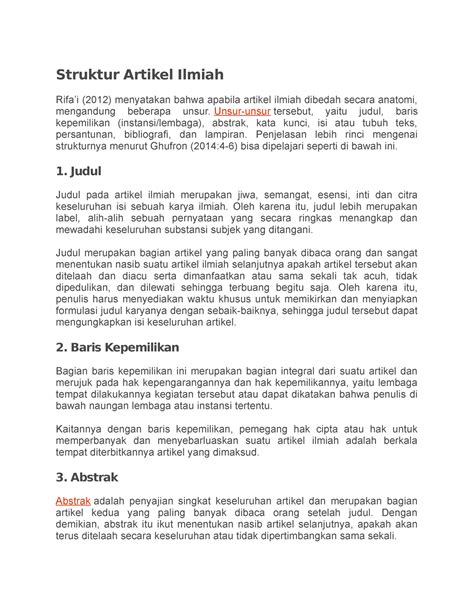 Struktur Artikel Ilmiah

Rifa'i (2012) menyatakan bahwa apabila artikel ilmiah dibedah secara anatomi, mengandung beberapa unsur. Unsur-unsur tersebut, yaitu judul, baris kepemilikan (instansi/lembaga), abstrak, kata kunci, isi atau tubuh teks, persantunan, bibliografi, dan lampiran. Penjelasan lebih rinci mengenai strukturnya menurut Ghufron (2014:4-6) bisa dipelajari seperti di bawah ini.

1. Judul

Judul pada artikel ilmiah merupakan jiwa, semangat, esensi, inti dan citra keseluruhan isi sebuah karya ilmiah. Oleh karena itu, judul lebih merupakan label, alih-alih sebuah pernyataan yang secara ringkas menangkap dan mewadahi keseluruhan substansi subjek yang ditangani.

Judul merupakan bagian artikel yang paling banyak dibaca orang dan sangat menentukan nasib suatu artikel ilmiah selanjutnya apakah artikel tersebut akan ditelaah dan diacu serta dimanfaatkan atau sama sekali tak acuh, tidak dipedulikan, dan dilewati sehingga terbuang begitu saja. Oleh karena itu, penulis harus menyediakan waktu khusus untuk memikirkan dan menyiapkan formulasi judul karyanya dengan sebaik-baiknya, sehingga judul tersebut dapat mengungkapkan isi keseluruhan artikel.

2. Baris Kepemilikan

Bagian baris kepemilikan ini merupakan bagian integral dari suatu artikel dan merujuk pada hak kepengarangannya dan hak kepemilikannya, yaitu lembaga tempat dilakukannya kegiatan tersebut atau dapat dikatakan bahwa penulis di bawah naungan lembaga atau instansi tertentu.

Kaitannya dengan baris kepemilikan, pemegang hak cipta atau hak untuk memperbanyak dan menyebarluaskan suatu artikel ilmiah adalah berkala tempat diterbitkannya artikel yang dimaksud.

3. Abstrak

Abstrak adalah penyajian singkat keseluruhan artikel dan merupakan bagian artikel kedua yang paling banyak dibaca orang setelah judul. Dengan demikian, abstrak itu ikut menentukan nasib artikel selanjutnya, apakah akan terus ditelaah secara keseluruhan atau tidak dipertimbangkan sama sekali.